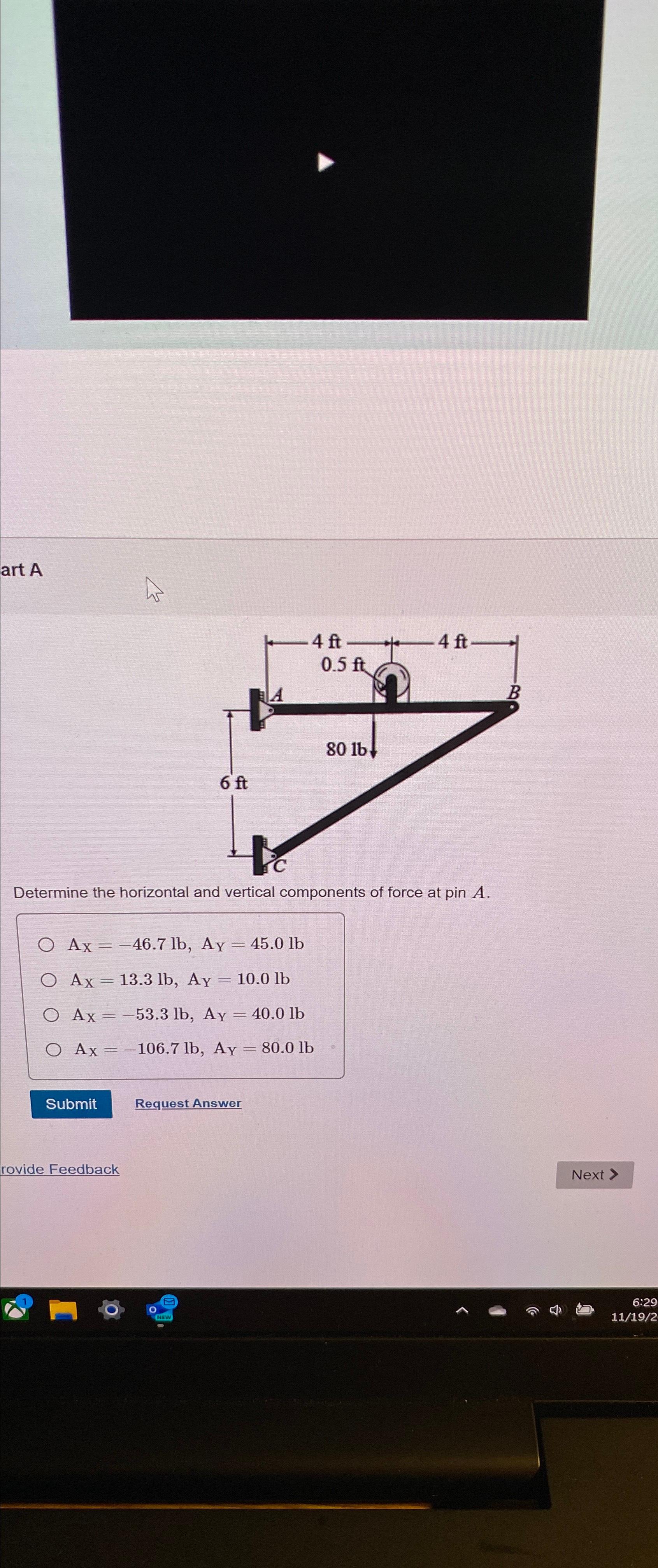 art A

4 ft
4 ft
0.5 ft
A
B
80 lb
6 ft
C

Determine the horizontal and vertical components of force at pin $A$.

○ $A_X = -46.7$ lb, $A_Y = 45.0$ lb
○ $A_X = 13.3$ lb, $A_Y = 10.0$ lb
○ $A_X = -53.3$ lb, $A_Y = 40.0$ lb
○ $A_X = -106.7$ lb, $A_Y = 80.0$ lb

Submit
Request Answer

rovide Feedback

Next >

6:29
11/19/2